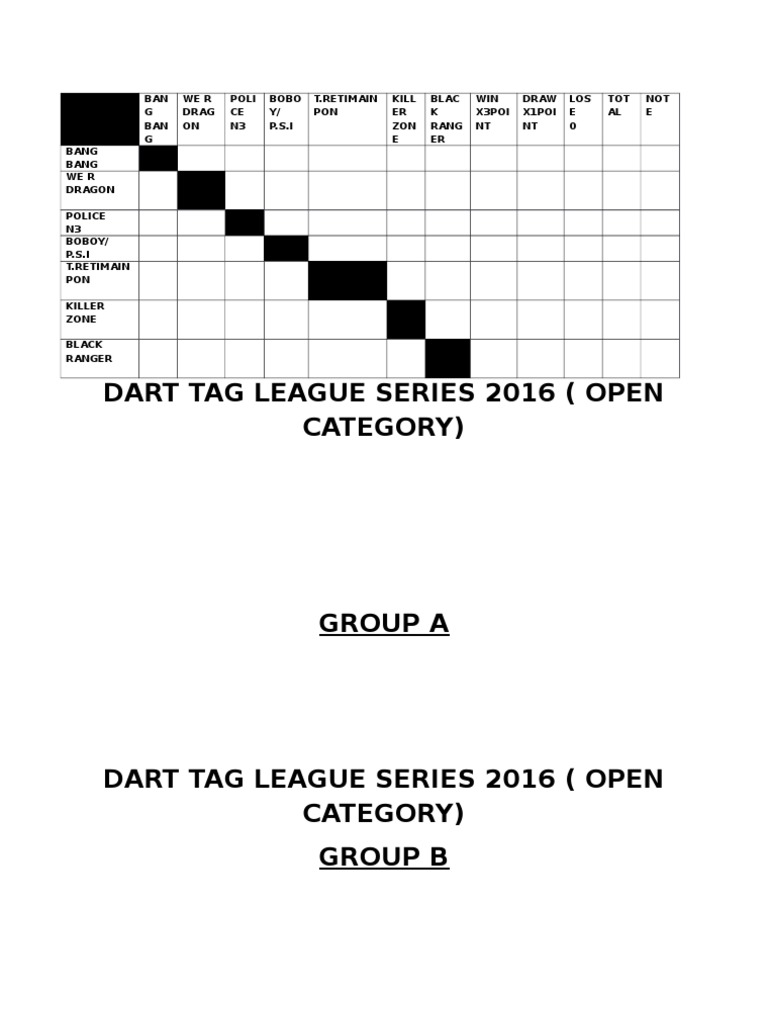 | | BANG BANG | WE R DRAGON | POLICE N3 | BOBOY/ P.S.I | T.RETIMAIN PON | KILLER ZONE | BLACK RANGER | WIN X3POINT | DRAW X1POINT | LOSE 0 | TOTAL | NOTE |
|---|---|---|---|---|---|---|---|---|---|---|---|---|
| BANG BANG | | | | | | | | | | | | |
| WE R DRAGON | | | | | | | | | | | | |
| POLICE N3 | | | | | | | | | | | | |
| BOBOY/ P.S.I | | | | | | | | | | | | |
| T.RETIMAIN PON | | | | | | | | | | | | |
| KILLER ZONE | | | | | | | | | | | | |
| BLACK RANGER | | | | | | | | | | | | |

DART TAG LEAGUE SERIES 2016 ( OPEN CATEGORY)

GROUP A

DART TAG LEAGUE SERIES 2016 ( OPEN CATEGORY)

GROUP B